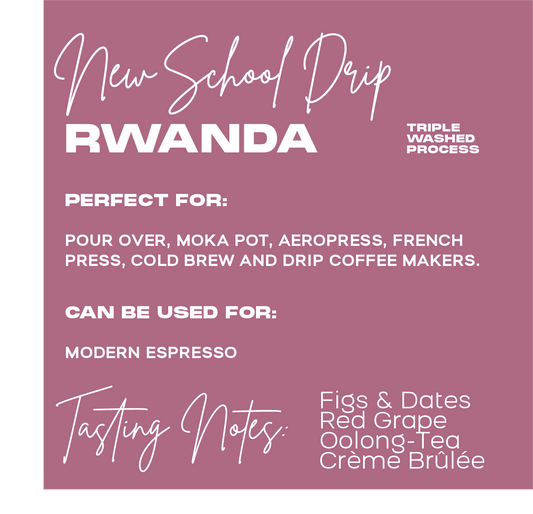 New School Drip
RWANDA
TRIPLE WASHED PROCESS

PERFECT FOR:

POUR OVER, MOKA POT, AEROPRESS, FRENCH PRESS, COLD BREW AND DRIP COFFEE MAKERS.

CAN BE USED FOR:

MODERN ESPRESSO

Tasting Notes:
Figs & Dates
Red Grape
Oolong-Tea
Crème Brûlée